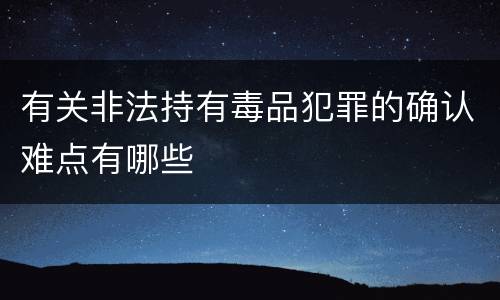 有关非法持有毒品犯罪的确认难点有哪些